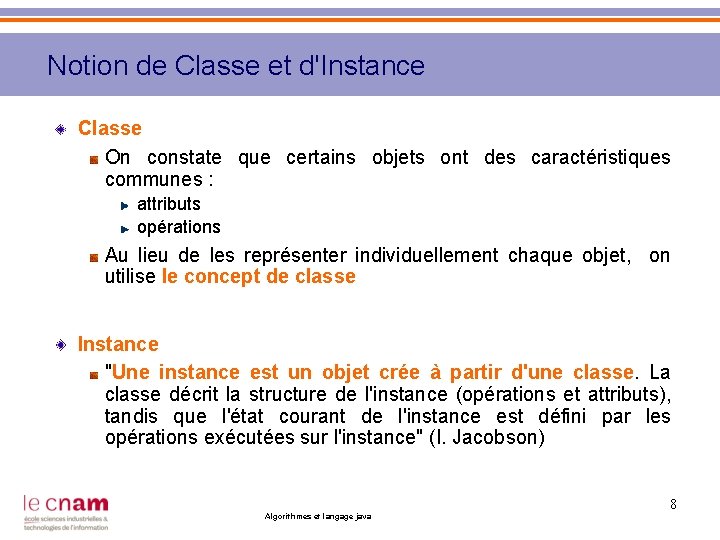 Notion de Classe et d'Instance

Classe

On constate que certains objets ont des caractéristiques communes :

attributs

opérations

Au lieu de les représenter individuellement chaque objet, on utilise le concept de classe

Instance

"Une instance est un objet crée à partir d'une classe. La classe décrit la structure de l'instance (opérations et attributs), tandis que l'état courant de l'instance est défini par les opérations exécutées sur l'instance" (I. Jacobson)

le cnam
école sciences industrielles & technologies de l'information

Algorithmes et langage java

8